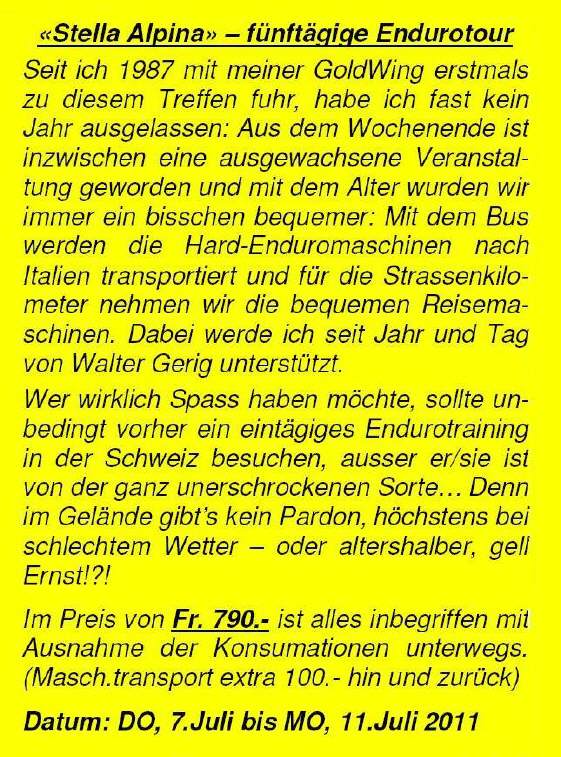 «Stella Alpina» – fünftägige Endurotour

Seit ich 1987 mit meiner GoldWing erstmals zu diesem Treffen fuhr, habe ich fast kein Jahr ausgelassen: Aus dem Wochenende ist inzwischen eine ausgewachsene Veranstaltung geworden und mit dem Alter wurden wir immer ein bisschen bequemer: Mit dem Bus werden die Hard-Enduromaschinen nach Italien transportiert und für die Strassenkilometer nehmen wir die bequemen Reisemaschinen. Dabei werde ich seit Jahr und Tag von Walter Gerig unterstützt.

Wer wirklich Spass haben möchte, sollte unbedingt vorher ein eintägiges Endurotraining in der Schweiz besuchen, ausser er/sie ist von der ganz unerschrockenen Sorte… Denn im Gelände gibt's kein Pardon, höchstens bei schlechtem Wetter – oder altershalber, gell Ernst!?!

Im Preis von Fr. 790.- ist alles inbegriffen mit Ausnahme der Konsumationen unterwegs. (Masch.transport extra 100.- hin und zurück)

Datum: DO, 7.Juli bis MO, 11.Juli 2011